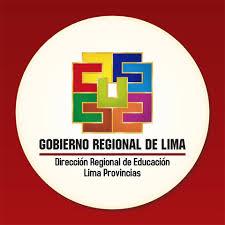 GOBIERNO REGIONAL DE LIMA
Dirección Regional de Educación
Lima Provincias